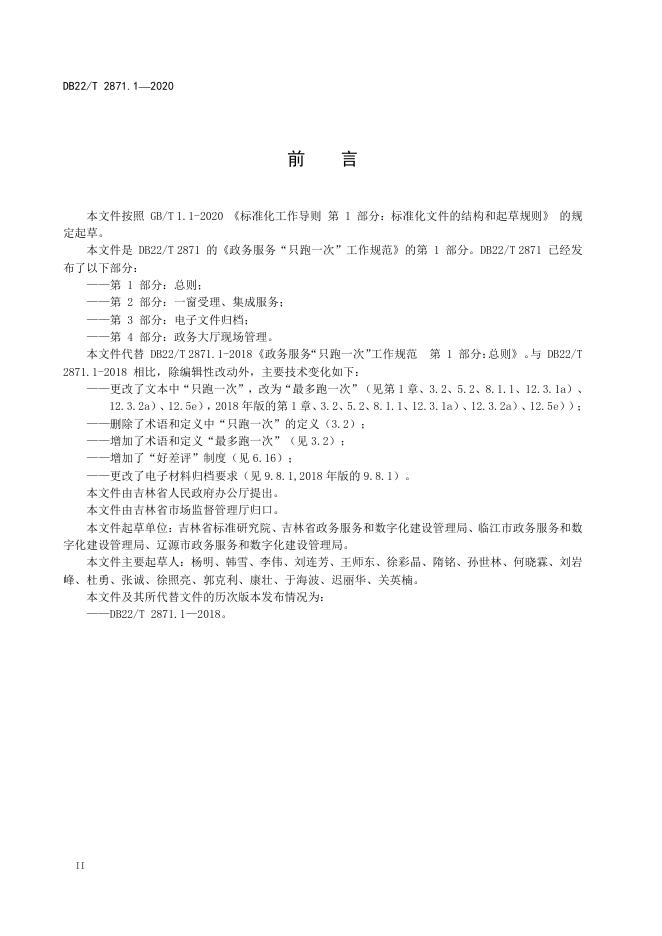 DB22/T 2871.1—2020

前　言

本文件按照 GB/T 1.1-2020 《标准化工作导则 第 1 部分：标准化文件的结构和起草规则》 的规定起草。

本文件是 DB22/T 2871 的《政务服务“只跑一次”工作规范》的第 1 部分。DB22/T 2871 已经发布了以下部分：

——第 1 部分：总则；

——第 2 部分：一窗受理、集成服务；

——第 3 部分：电子文件归档；

——第 4 部分：政务大厅现场管理。

本文件代替 DB22/T 2871.1-2018《政务服务“只跑一次”工作规范　第 1 部分：总则》。与 DB22/T 2871.1-2018 相比，除编辑性改动外，主要技术变化如下：

——更改了文本中“只跑一次”，改为“最多跑一次”（见第 1 章、3.2、5.2、8.1.1、12.3.1a）、12.3.2a）、12.5e），2018 年版的第 1 章、3.2、5.2、8.1.1、12.3.1a）、12.3.2a）、12.5e））；

——删除了术语和定义中“只跑一次”的定义（3.2）；

——增加了术语和定义“最多跑一次”（见 3.2）；

——增加了“好差评”制度（见 6.16）；

——更改了电子材料归档要求（见 9.8.1，2018 年版的 9.8.1）。

本文件由吉林省人民政府办公厅提出。

本文件由吉林省市场监督管理厅归口。

本文件起草单位：吉林省标准研究院、吉林省政务服务和数字化建设管理局、临江市政务服务和数字化建设管理局、辽源市政务服务和数字化建设管理局。

本文件主要起草人：杨明、韩雪、李伟、刘连芳、王师东、徐彩晶、隋铭、孙世林、何晓霖、刘岩峰、杜勇、张诚、徐照亮、郭克利、康壮、于海波、迟丽华、关英楠。

本文件及其所代替文件的历次版本发布情况为：

——DB22/T 2871.1—2018。

II